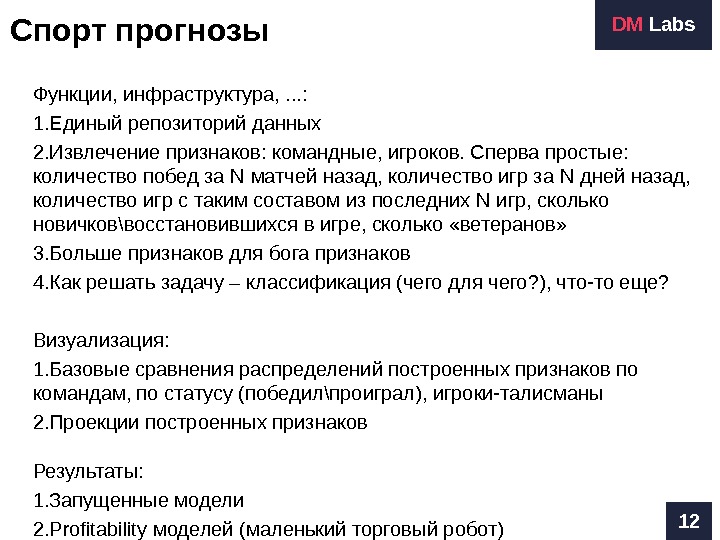 Спорт прогнозы

DM Labs

Функции, инфраструктура, ...:

1.Единый репозиторий данных

2.Извлечение признаков: командные, игроков. Сперва простые: количество побед за N матчей назад, количество игр за N дней назад, количество игр с таким составом из последних N игр, сколько новичков\восстановившихся в игре, сколько «ветеранов»

3.Больше признаков для бога признаков

4.Как решать задачу – классификация (чего для чего?), что-то еще?

Визуализация:

1.Базовые сравнения распределений построенных признаков по командам, по статусу (победил\проиграл), игроки-талисманы

2.Проекции построенных признаков

Результаты:

1.Запущенные модели

2.Profitability моделей (маленький торговый робот)

12